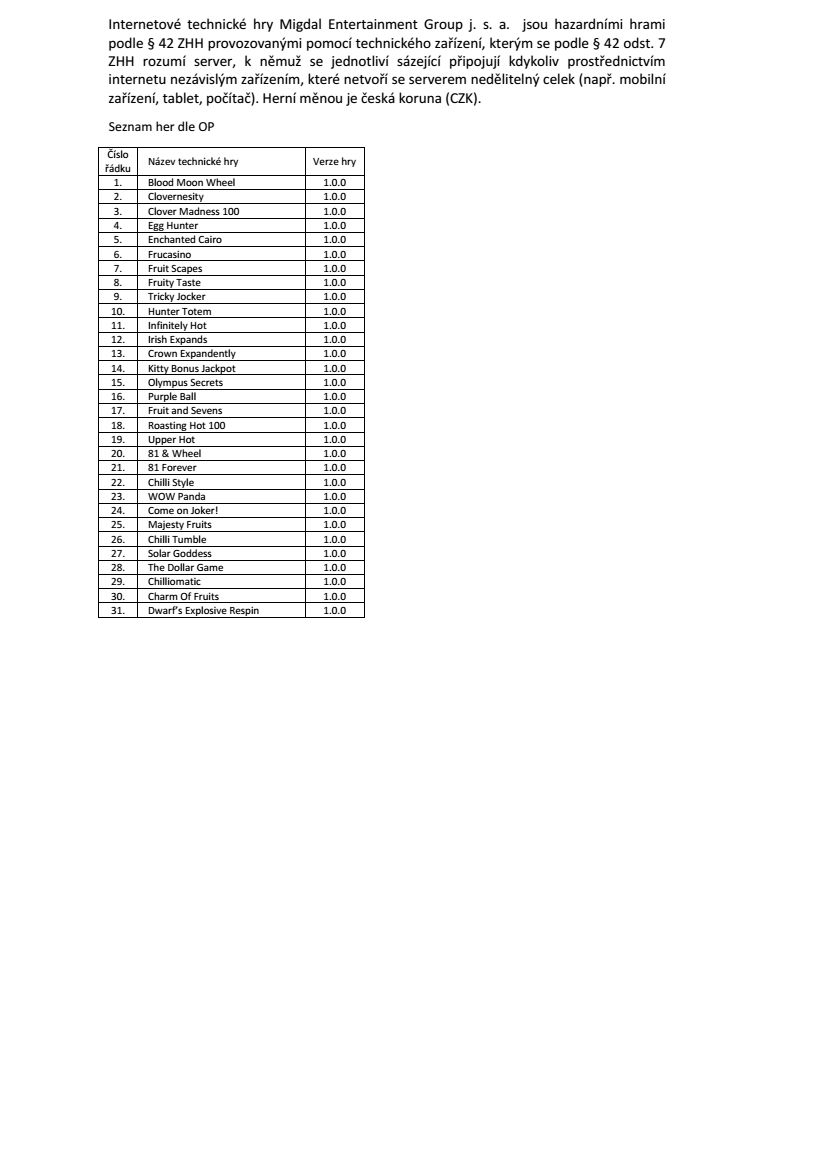 Internetové technické hry Migdal Entertainment Group j. s. a. jsou hazardními hrami podle § 42 ZHH provozovanými pomocí technického zařízení, kterým se podle § 42 odst. 7 ZHH rozumí server, k němuž se jednotliví sázející připojují kdykoliv prostřednictvím internetu nezávislým zařízením, které netvoří se serverem nedělitelný celek (např. mobilní zařízení, tablet, počítač). Herní měnou je česká koruna (CZK).

Seznam her dle OP

| Číslo řádku | Název technické hry | Verze hry |
|---|---|---|
| 1. | Blood Moon Wheel | 1.0.0 |
| 2. | Clovernesity | 1.0.0 |
| 3. | Clover Madness 100 | 1.0.0 |
| 4. | Egg Hunter | 1.0.0 |
| 5. | Enchanted Cairo | 1.0.0 |
| 6. | Frucasino | 1.0.0 |
| 7. | Fruit Scapes | 1.0.0 |
| 8. | Fruity Taste | 1.0.0 |
| 9. | Tricky Jocker | 1.0.0 |
| 10. | Hunter Totem | 1.0.0 |
| 11. | Infinitely Hot | 1.0.0 |
| 12. | Irish Expands | 1.0.0 |
| 13. | Crown Expandently | 1.0.0 |
| 14. | Kitty Bonus Jackpot | 1.0.0 |
| 15. | Olympus Secrets | 1.0.0 |
| 16. | Purple Ball | 1.0.0 |
| 17. | Fruit and Sevens | 1.0.0 |
| 18. | Roasting Hot 100 | 1.0.0 |
| 19. | Upper Hot | 1.0.0 |
| 20. | 81 & Wheel | 1.0.0 |
| 21. | 81 Forever | 1.0.0 |
| 22. | Chilli Style | 1.0.0 |
| 23. | WOW Panda | 1.0.0 |
| 24. | Come on Joker! | 1.0.0 |
| 25. | Majesty Fruits | 1.0.0 |
| 26. | Chilli Tumble | 1.0.0 |
| 27. | Solar Goddess | 1.0.0 |
| 28. | The Dollar Game | 1.0.0 |
| 29. | Chilliomatic | 1.0.0 |
| 30. | Charm Of Fruits | 1.0.0 |
| 31. | Dwarf's Explosive Respin | 1.0.0 |